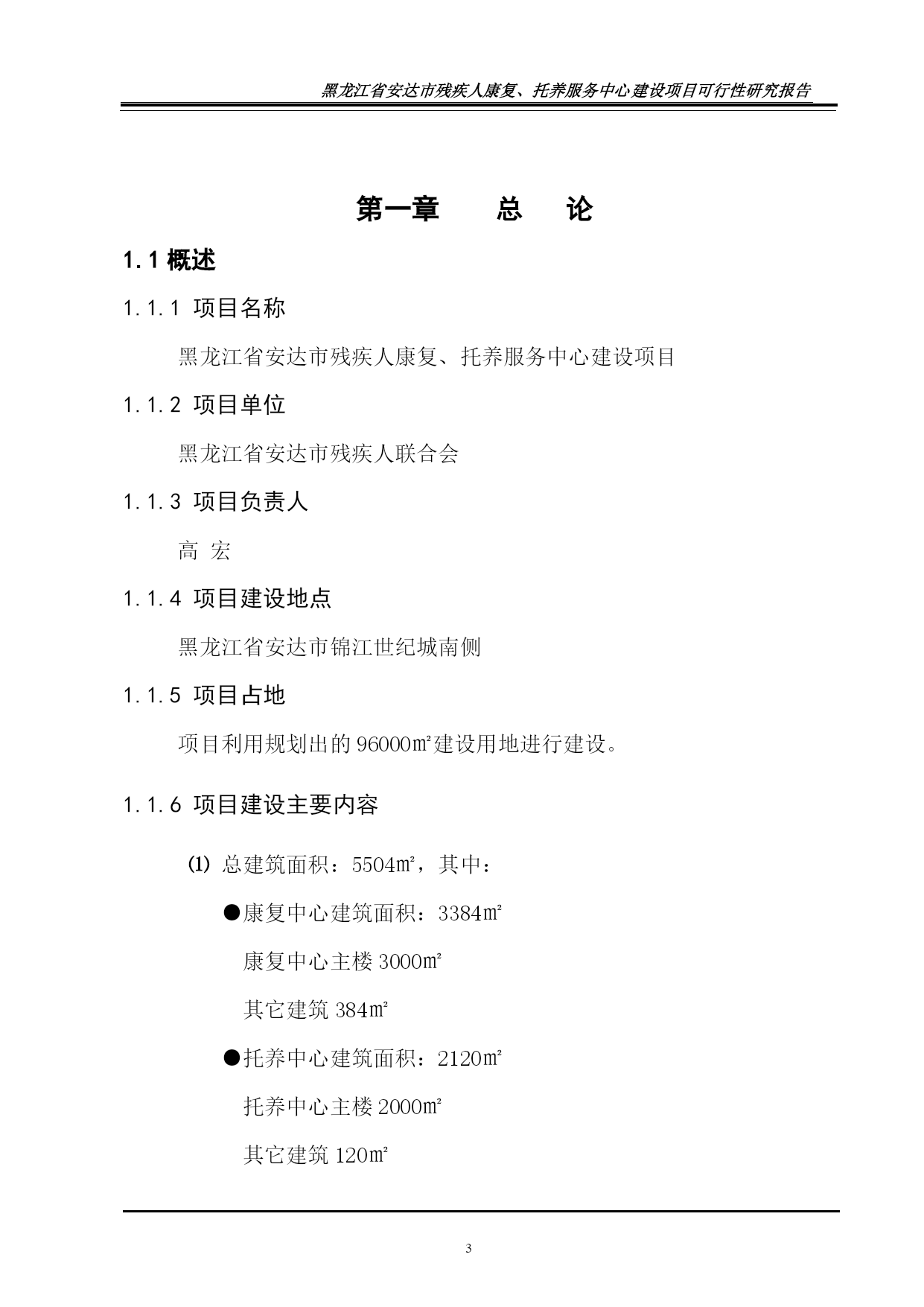 黑龙江省安达市残疾人康复、托养服务中心建设项目可行性研究报告

第一章　　总　论

1.1 概述

1.1.1 项目名称

黑龙江省安达市残疾人康复、托养服务中心建设项目

1.1.2 项目单位

黑龙江省安达市残疾人联合会

1.1.3 项目负责人

高 宏

1.1.4 项目建设地点

黑龙江省安达市锦江世纪城南侧

1.1.5 项目占地

项目利用规划出的 96000㎡建设用地进行建设。

1.1.6 项目建设主要内容

⑴ 总建筑面积：5504㎡，其中：

●康复中心建筑面积：3384㎡

康复中心主楼 3000㎡

其它建筑 384㎡

●托养中心建筑面积：2120㎡

托养中心主楼 2000㎡

其它建筑 120㎡

3